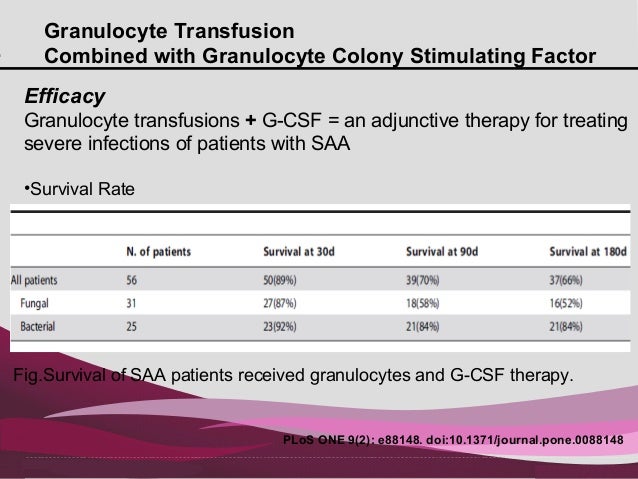 Granulocyte Transfusion
Combined with Granulocyte Colony Stimulating Factor

Efficacy
Granulocyte transfusions + G-CSF = an adjunctive therapy for treating severe infections of patients with SAA

•Survival Rate

|  | N. of patients | Survival at 30d | Survival at 90d | Survival at 180d |
|---|---|---|---|---|
| All patients | 56 | 50(89%) | 39(70%) | 37(66%) |
| Fungal | 31 | 27(87%) | 18(58%) | 16(52%) |
| Bacterial | 25 | 23(92%) | 21(84%) | 21(84%) |

Fig.Survival of SAA patients received granulocytes and G-CSF therapy.

PLoS ONE 9(2): e88148. doi:10.1371/journal.pone.0088148